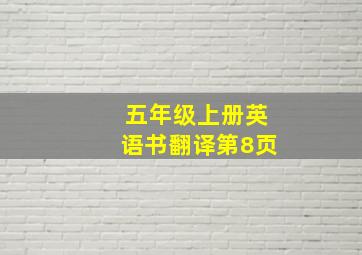 五年级上册英语书翻译第8页